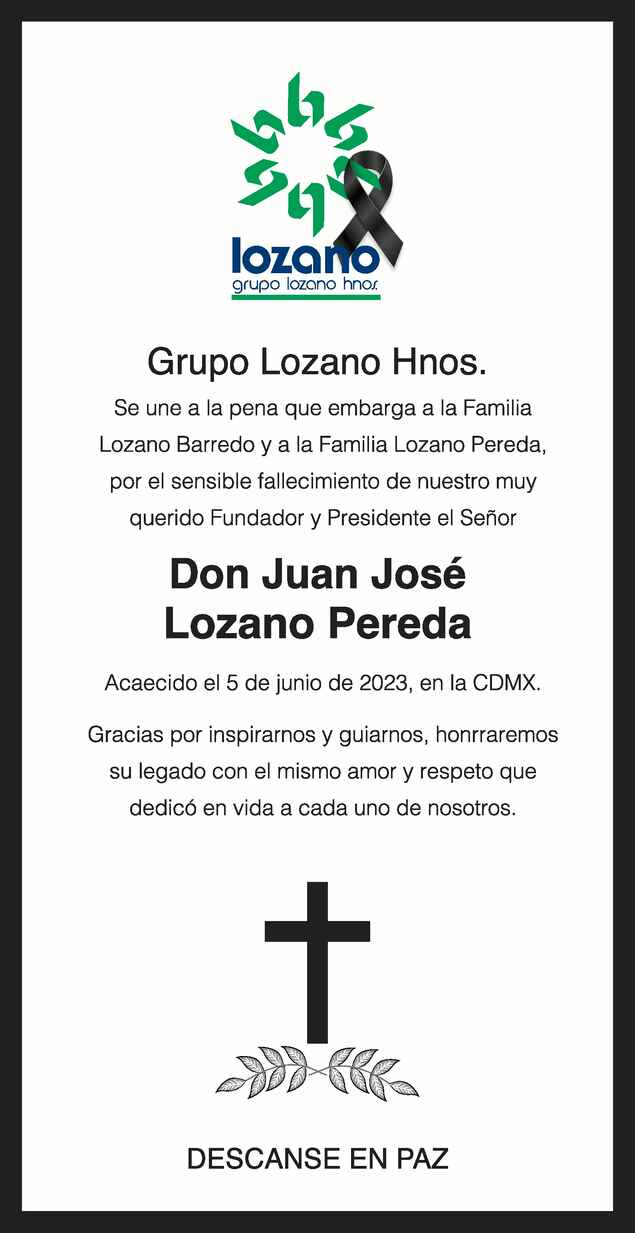 lozano
grupo lozano hnos.

Grupo Lozano Hnos.

Se une a la pena que embarga a la Familia Lozano Barredo y a la Familia Lozano Pereda, por el sensible fallecimiento de nuestro muy querido Fundador y Presidente el Señor

Don Juan José Lozano Pereda

Acaecido el 5 de junio de 2023, en la CDMX.

Gracias por inspirarnos y guiarnos, honrraremos su legado con el mismo amor y respeto que dedicó en vida a cada uno de nosotros.

DESCANSE EN PAZ